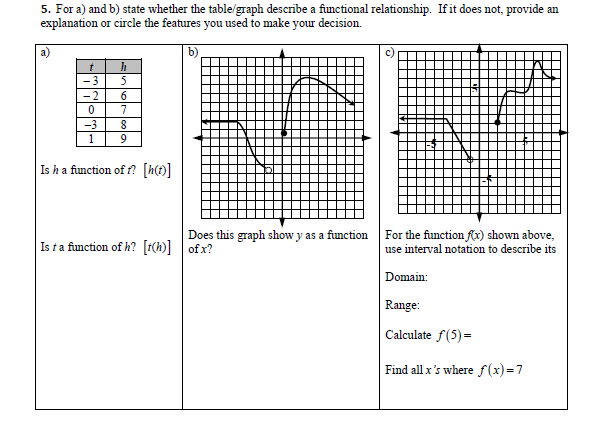 5. For a) and b) state whether the table/graph describe a functional relationship. If it does not, provide an explanation or circle the features you used to make your decision.

a)

| $t$ | $h$ |
|---|---|
| $-3$ | 5 |
| $-2$ | 6 |
| 0 | 7 |
| $-3$ | 8 |
| 1 | 9 |

Is $h$ a function of $t$? $[h(t)]$

Is $t$ a function of $h$? $[t(h)]$

b)

Does this graph show $y$ as a function of $x$?

c)

5

-5

5

-5

For the function $f(x)$ shown above, use interval notation to describe its

Domain:

Range:

Calculate $f(5)=$

Find all $x$'s where $f(x)=7$